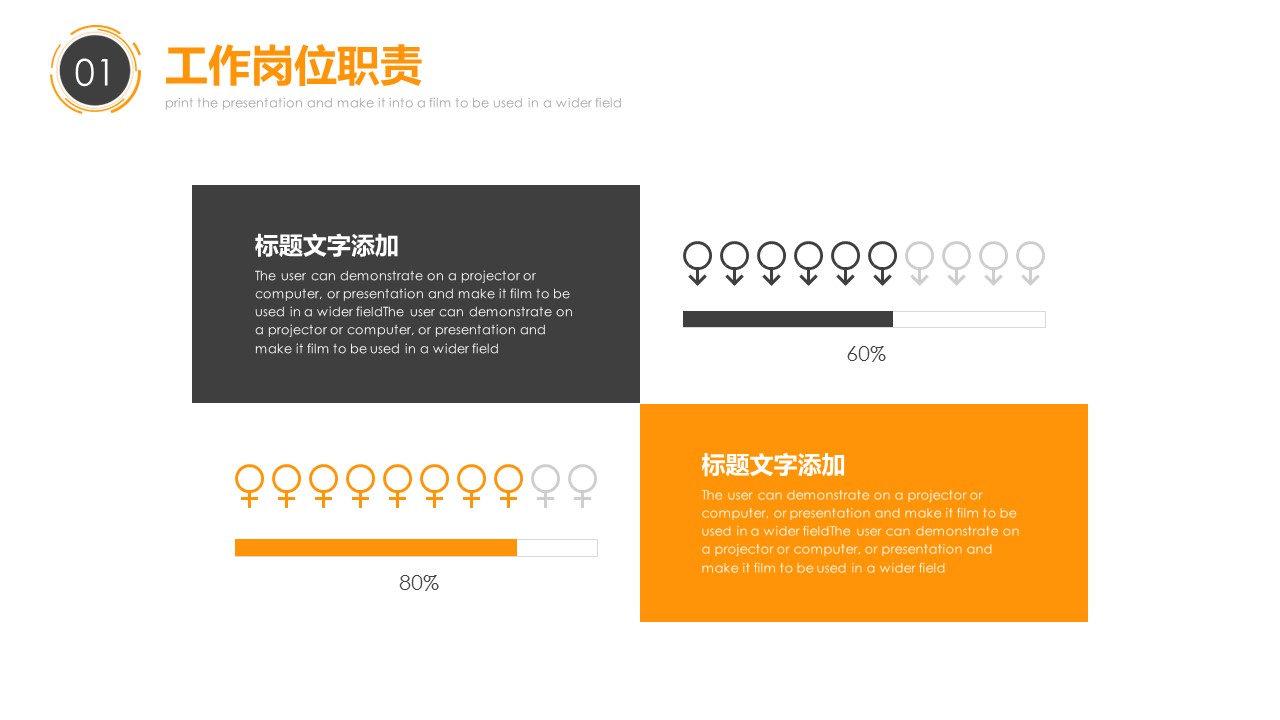 01

工作岗位职责

print the presentation and make it into a film to be used in a wider field

标题文字添加

The user can demonstrate on a projector or computer, or presentation and make it film to be used in a wider fieldThe user can demonstrate on a projector or computer, or presentation and make it film to be used in a wider field

60%

80%

标题文字添加

The user can demonstrate on a projector or computer, or presentation and make it film to be used in a wider fieldThe user can demonstrate on a projector or computer, or presentation and make it film to be used in a wider field